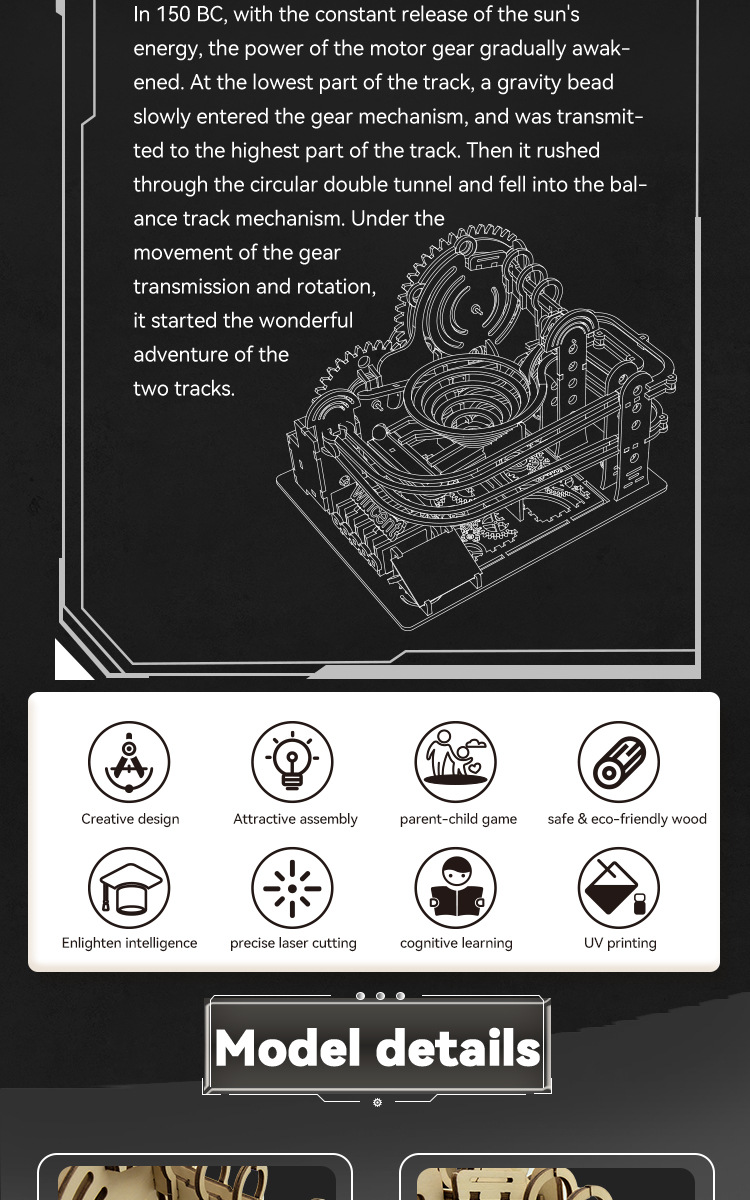 In 150 BC, with the constant release of the sun's energy, the power of the motor gear gradually awakened. At the lowest part of the track, a gravity bead slowly entered the gear mechanism, and was transmitted to the highest part of the track. Then it rushed through the circular double tunnel and fell into the balance track mechanism. Under the movement of the gear transmission and rotation, it started the wonderful adventure of the two tracks.

Creative design
Attractive assembly
parent-child game
safe & eco-friendly wood
Enlighten intelligence
precise laser cutting
cognitive learning
UV printing

Model details